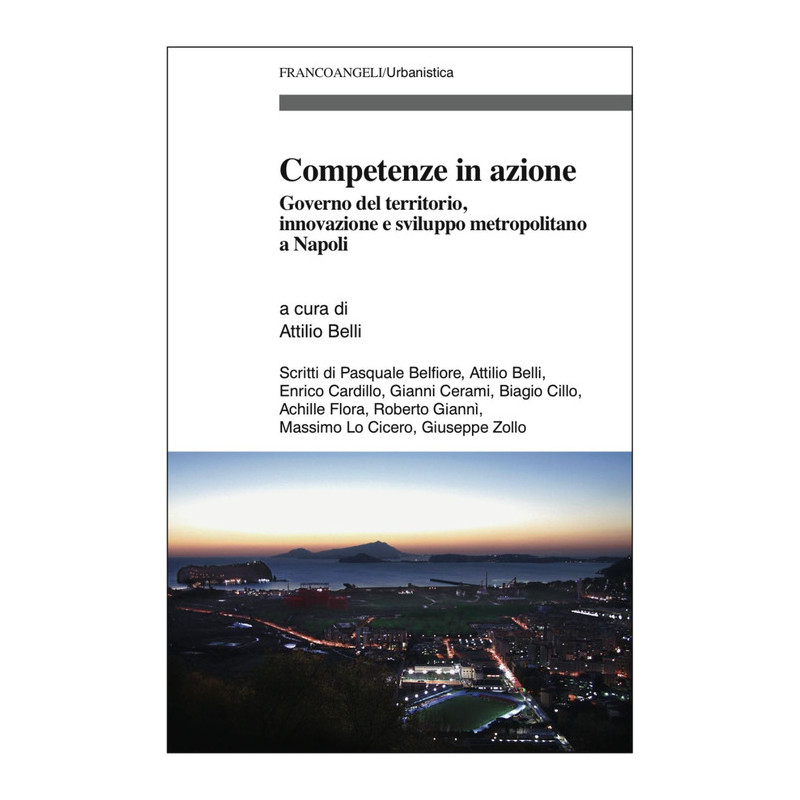 FRANCOANGELI/Urbanistica

Competenze in azione
Governo del territorio, innovazione e sviluppo metropolitano a Napoli

a cura di
Attilio Belli

Scritti di Pasquale Belfiore, Attilio Belli, Enrico Cardillo, Gianni Cerami, Biagio Cillo, Achille Flora, Roberto Giannì, Massimo Lo Cicero, Giuseppe Zollo